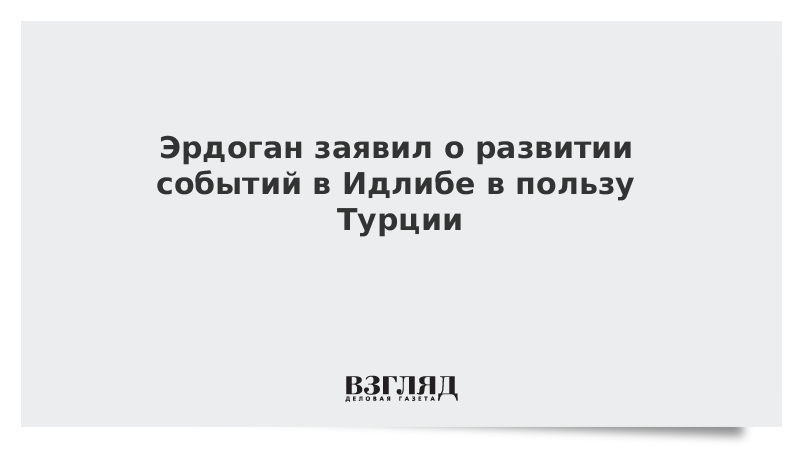 Эрдоган заявил о развитии событий в Идлибе в пользу Турции

ВЗГЛЯД
ДЕЛОВАЯ ГАЗЕТА